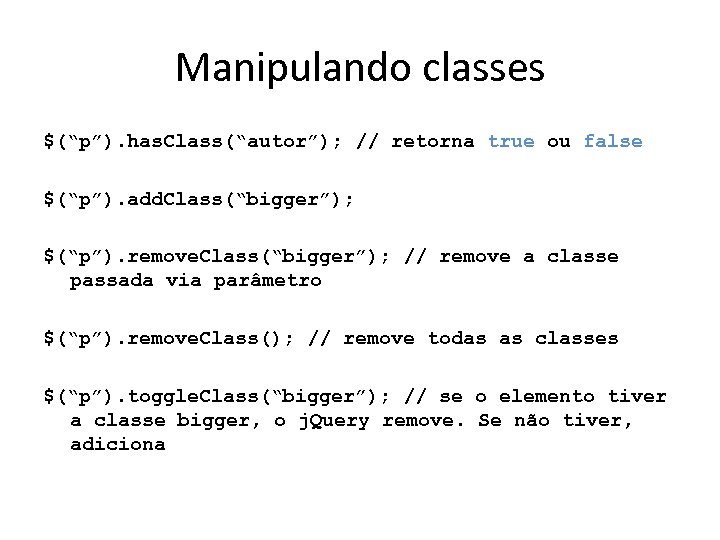 Manipulando classes

$(“p”).hasClass(“autor”); // retorna true ou false

$(“p”).addClass(“bigger”);

$(“p”).removeClass(“bigger”); // remove a classe passada via parâmetro

$(“p”).removeClass(); // remove todas as classes

$(“p”).toggleClass(“bigger”); // se o elemento tiver a classe bigger, o jQuery remove. Se não tiver, adiciona